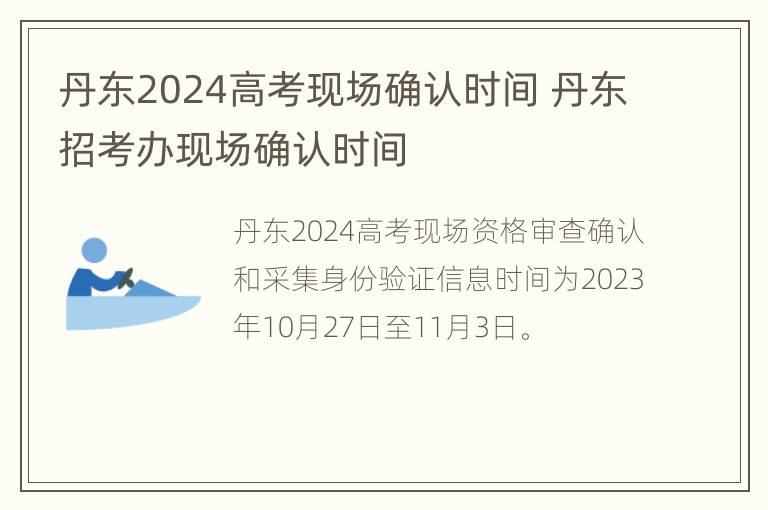 丹东2024高考现场确认时间 丹东招考办现场确认时间

丹东2024高考现场资格审查确认和采集身份验证信息时间为2023年10月27日至11月3日。